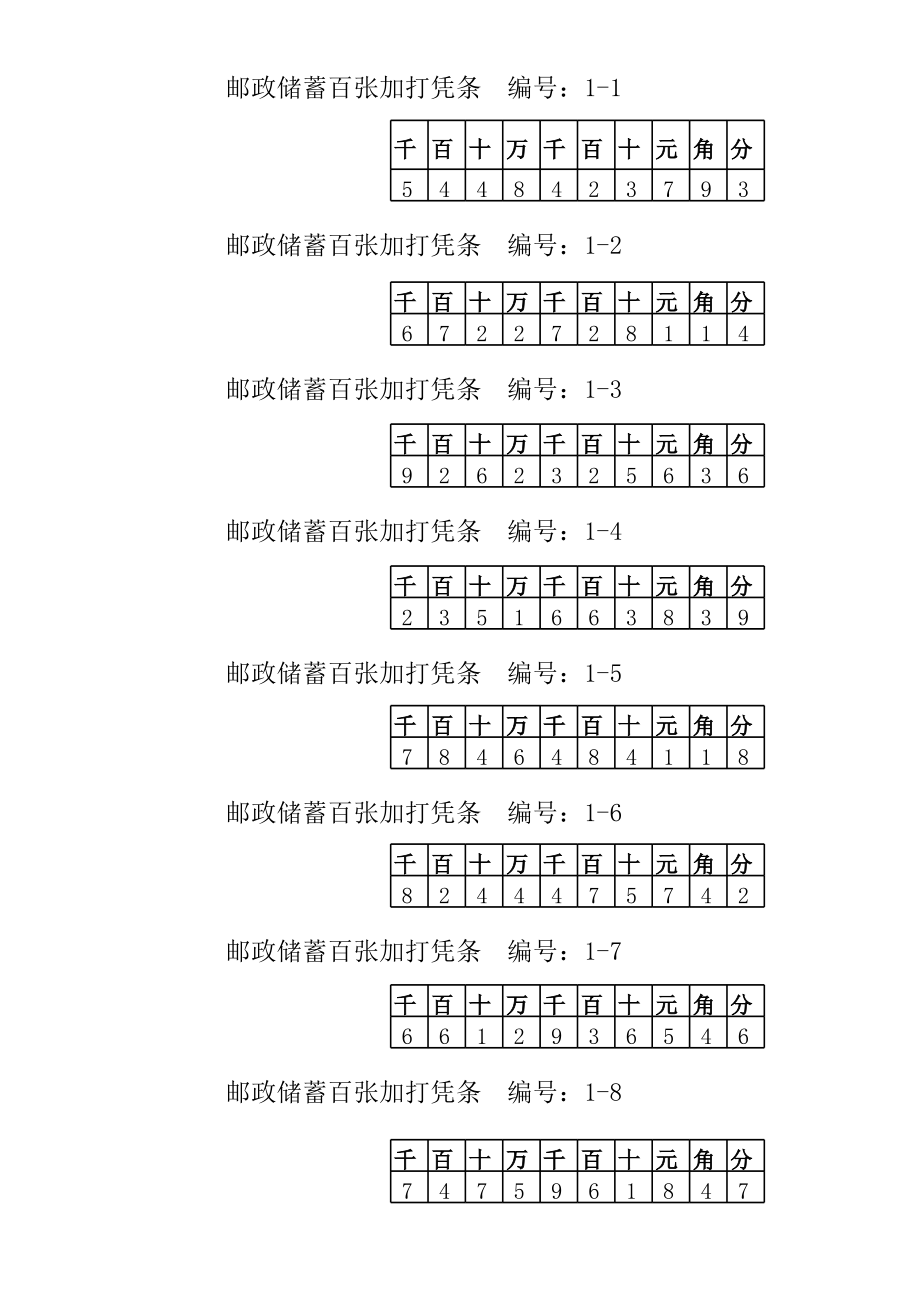 邮政储蓄百张加打凭条　编号：1-1

| 千 | 百 | 十 | 万 | 千 | 百 | 十 | 元 | 角 | 分 |
|---|---|---|---|---|---|---|---|---|---|
| 5 | 4 | 4 | 8 | 4 | 2 | 3 | 7 | 9 | 3 |

邮政储蓄百张加打凭条　编号：1-2

| 千 | 百 | 十 | 万 | 千 | 百 | 十 | 元 | 角 | 分 |
|---|---|---|---|---|---|---|---|---|---|
| 6 | 7 | 2 | 2 | 7 | 2 | 8 | 1 | 1 | 4 |

邮政储蓄百张加打凭条　编号：1-3

| 千 | 百 | 十 | 万 | 千 | 百 | 十 | 元 | 角 | 分 |
|---|---|---|---|---|---|---|---|---|---|
| 9 | 2 | 6 | 2 | 3 | 2 | 5 | 6 | 3 | 6 |

邮政储蓄百张加打凭条　编号：1-4

| 千 | 百 | 十 | 万 | 千 | 百 | 十 | 元 | 角 | 分 |
|---|---|---|---|---|---|---|---|---|---|
| 2 | 3 | 5 | 1 | 6 | 6 | 3 | 8 | 3 | 9 |

邮政储蓄百张加打凭条　编号：1-5

| 千 | 百 | 十 | 万 | 千 | 百 | 十 | 元 | 角 | 分 |
|---|---|---|---|---|---|---|---|---|---|
| 7 | 8 | 4 | 6 | 4 | 8 | 4 | 1 | 1 | 8 |

邮政储蓄百张加打凭条　编号：1-6

| 千 | 百 | 十 | 万 | 千 | 百 | 十 | 元 | 角 | 分 |
|---|---|---|---|---|---|---|---|---|---|
| 8 | 2 | 4 | 4 | 4 | 7 | 5 | 7 | 4 | 2 |

邮政储蓄百张加打凭条　编号：1-7

| 千 | 百 | 十 | 万 | 千 | 百 | 十 | 元 | 角 | 分 |
|---|---|---|---|---|---|---|---|---|---|
| 6 | 6 | 1 | 2 | 9 | 3 | 6 | 5 | 4 | 6 |

邮政储蓄百张加打凭条　编号：1-8

| 千 | 百 | 十 | 万 | 千 | 百 | 十 | 元 | 角 | 分 |
|---|---|---|---|---|---|---|---|---|---|
| 7 | 4 | 7 | 5 | 9 | 6 | 1 | 8 | 4 | 7 |